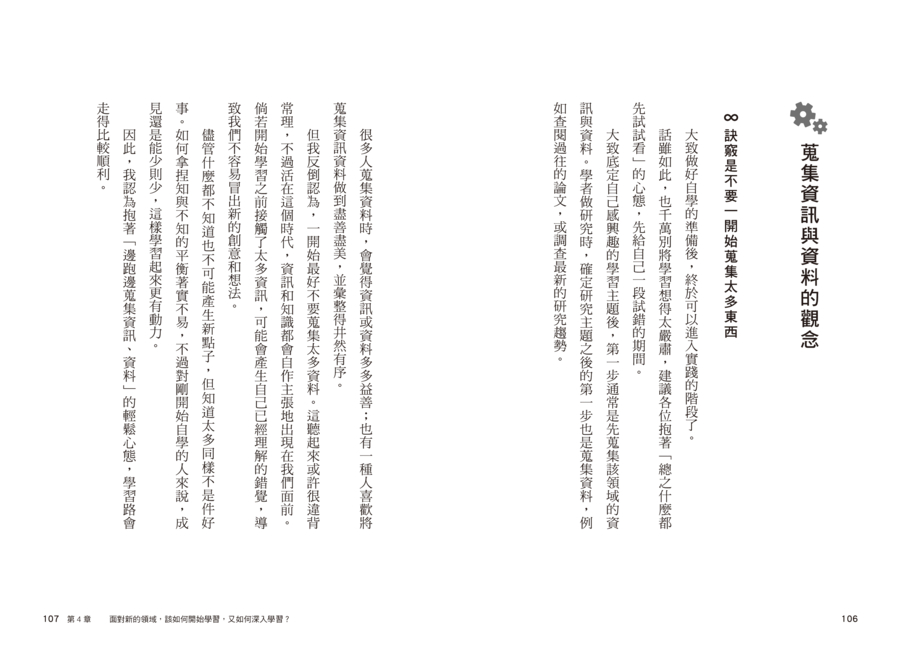 蒐集資訊與資料的觀念

∞ 訣竅是不要一開始蒐集太多東西

大致做好自學的準備後，終於可以進入實踐的階段了。

話雖如此，也千萬別將學習想得太嚴肅，建議各位抱著「總之什麼都先試試看」的心態，先給自己一段試錯的期間。

大致底定自己感興趣的學習主題後，第一步通常是先蒐集該領域的資訊與資料。學者做研究時，確定研究主題之後的第一步也是蒐集資料，例如查閱過往的論文，或調查最新的研究趨勢。

很多人蒐集資料時，會覺得資訊或資料多多益善；也有一種人喜歡將蒐集資訊資料做到盡善盡美，並彙整得井然有序。

但我反倒認為，一開始最好不要蒐集太多資料。這聽起來或許很違背常理，不過活在這個時代，資訊和知識都會自作主張地出現在我們面前。倘若開始學習之前接觸了太多資訊，可能會產生自己已經理解的錯覺，導致我們不容易冒出新的創意和想法。

儘管什麼都不知道也不可能產生新點子，但知道太多同樣不是件好事。如何拿捏知與不知的平衡著實不易，不過對剛開始自學的人來說，成見還是能少則少，這樣學習起來更有動力。

因此，我認為抱著「邊跑邊蒐集資訊、資料」的輕鬆心態，學習路會走得比較順利。

107 第4章 面對新的領域，該如何開始學習，又如何深入學習？

106